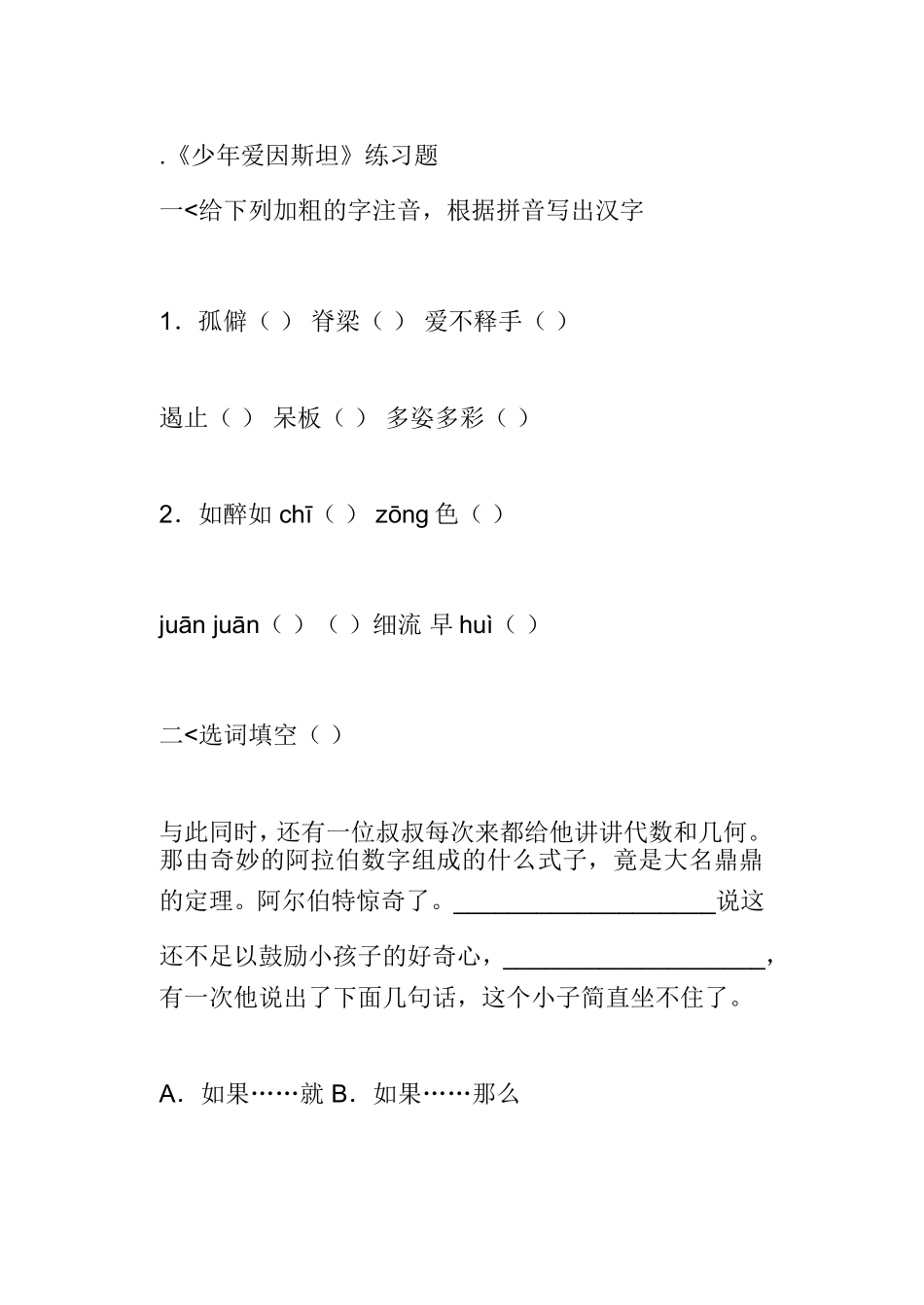 .《少年爱因斯坦》练习题

一<给下列加粗的字注音，根据拼音写出汉字

1．孤僻（ ） 脊梁（ ） 爱不释手（ ）

遏止（ ） 呆板（ ） 多姿多彩（ ）

2．如醉如 chī（ ） zōng 色（ ）

juān juān（ ）（ ）细流 早 huì（ ）

二<选词填空（ ）

与此同时，还有一位叔叔每次来都给他讲讲代数和几何。那由奇妙的阿拉伯数字组成的什么式子，竟是大名鼎鼎的定理。阿尔伯特惊奇了。____________________说这还不足以鼓励小孩子的好奇心，____________________，有一次他说出了下面几句话，这个小子简直坐不住了。

A．如果……就 B．如果……那么